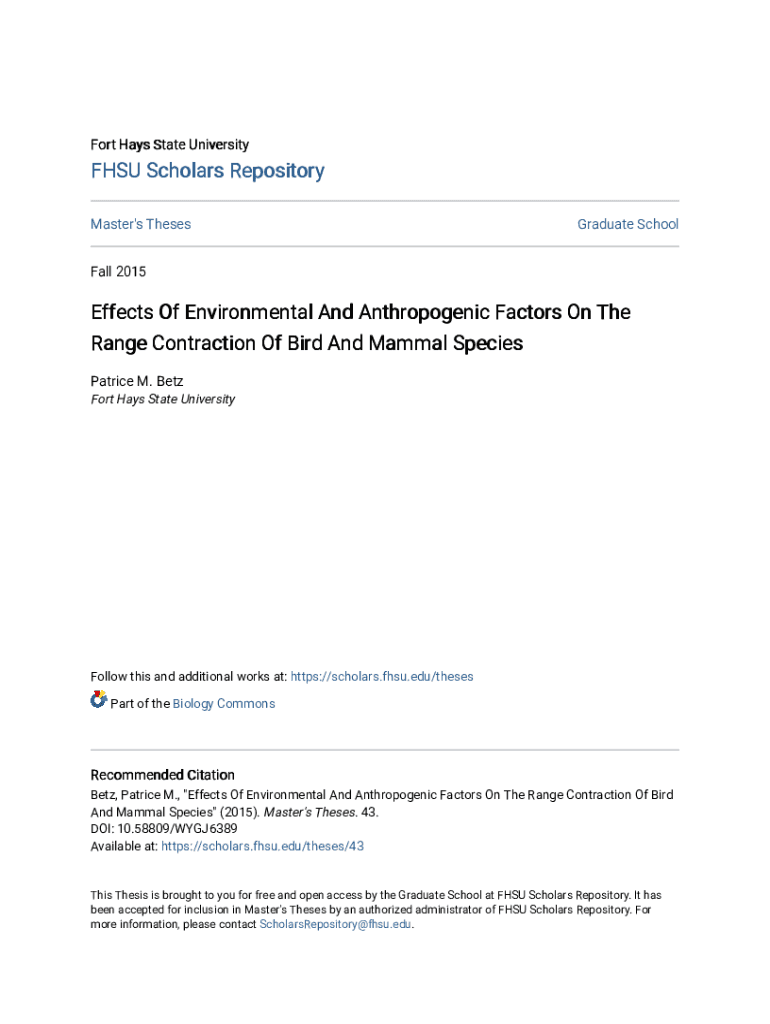 Fort Hays State University

FHSU Scholars Repository

Master's Theses

Graduate School

Fall 2015

Effects Of Environmental And Anthropogenic Factors On The Range Contraction Of Bird And Mammal Species

Patrice M. Betz
Fort Hays State University

Follow this and additional works at: https://scholars.fhsu.edu/theses

Part of the Biology Commons

Recommended Citation
Betz, Patrice M., "Effects Of Environmental And Anthropogenic Factors On The Range Contraction Of Bird And Mammal Species" (2015). Master's Theses. 43.
DOI: 10.58809/WYGJ6389
Available at: https://scholars.fhsu.edu/theses/43

This Thesis is brought to you for free and open access by the Graduate School at FHSU Scholars Repository. It has been accepted for inclusion in Master's Theses by an authorized administrator of FHSU Scholars Repository. For more information, please contact ScholarsRepository@fhsu.edu.